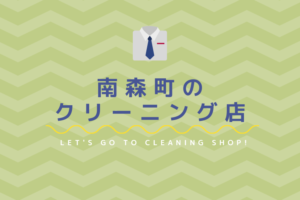 南森町の
クリーニング店

LET'S GO TO CLEANING SHOP!